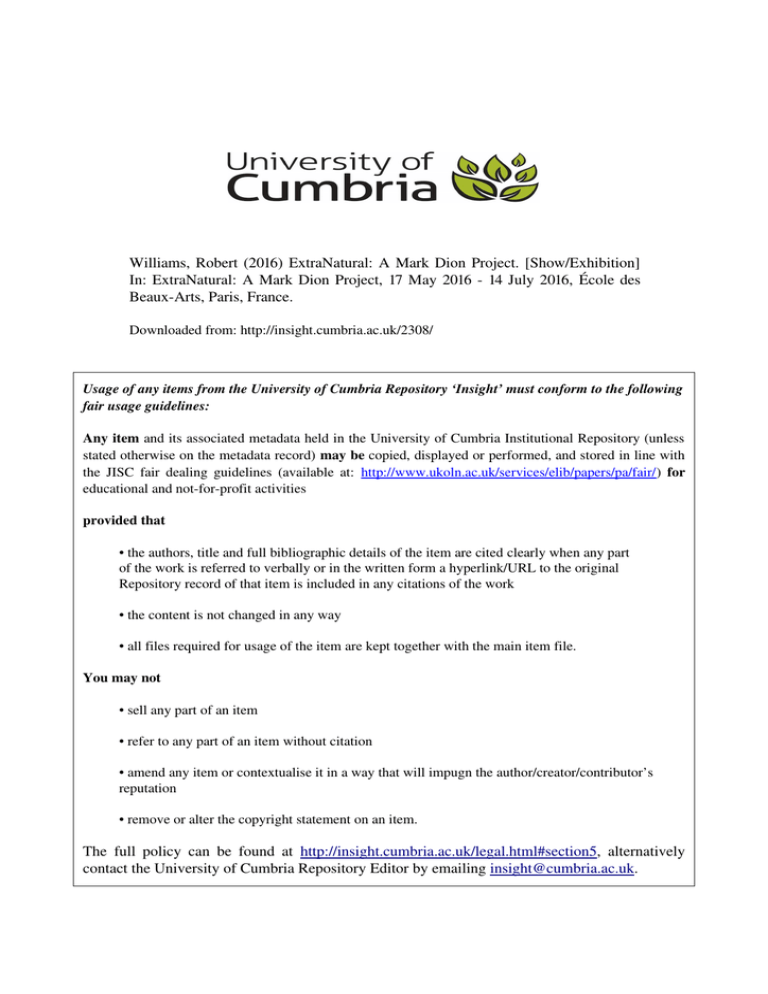 University of Cumbria

Williams, Robert (2016) ExtraNatural: A Mark Dion Project. [Show/Exhibition] In: ExtraNatural: A Mark Dion Project, 17 May 2016 - 14 July 2016, École des Beaux-Arts, Paris, France.

Downloaded from: http://insight.cumbria.ac.uk/2308/

Usage of any items from the University of Cumbria Repository 'Insight' must conform to the following fair usage guidelines:

Any item and its associated metadata held in the University of Cumbria Institutional Repository (unless stated otherwise on the metadata record) may be copied, displayed or performed, and stored in line with the JISC fair dealing guidelines (available at: http://www.ukoln.ac.uk/services/elib/papers/pa/fair/) for educational and not-for-profit activities

provided that

• the authors, title and full bibliographic details of the item are cited clearly when any part of the work is referred to verbally or in the written form a hyperlink/URL to the original Repository record of that item is included in any citations of the work

• the content is not changed in any way

• all files required for usage of the item are kept together with the main item file.

You may not

• sell any part of an item

• refer to any part of an item without citation

• amend any item or contextualise it in a way that will impugn the author/creator/contributor's reputation

• remove or alter the copyright statement on an item.

The full policy can be found at http://insight.cumbria.ac.uk/legal.html#section5, alternatively contact the University of Cumbria Repository Editor by emailing insight@cumbria.ac.uk.